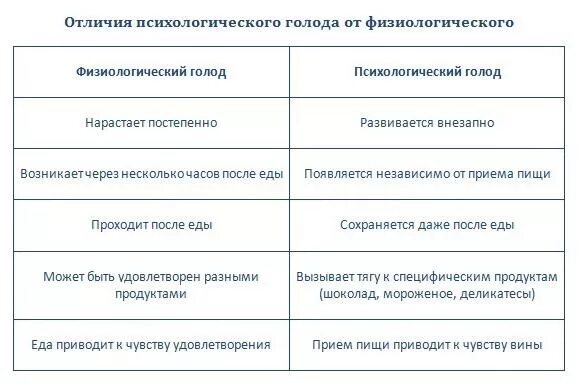 Отличия психологического голода от физиологического

| Физиологический голод | Психологический голод |
|---|---|
| Нарастает постепенно | Развивается внезапно |
| Возникает через несколько часов после еды | Появляется независимо от приема пищи |
| Проходит после еды | Сохраняется даже после еды |
| Может быть удовлетворен разными продуктами | Вызывает тягу к специфическим продуктам (шоколад, мороженое, деликатесы) |
| Еда приводит к чувству удовлетворения | Прием пищи приводит к чувству вины |